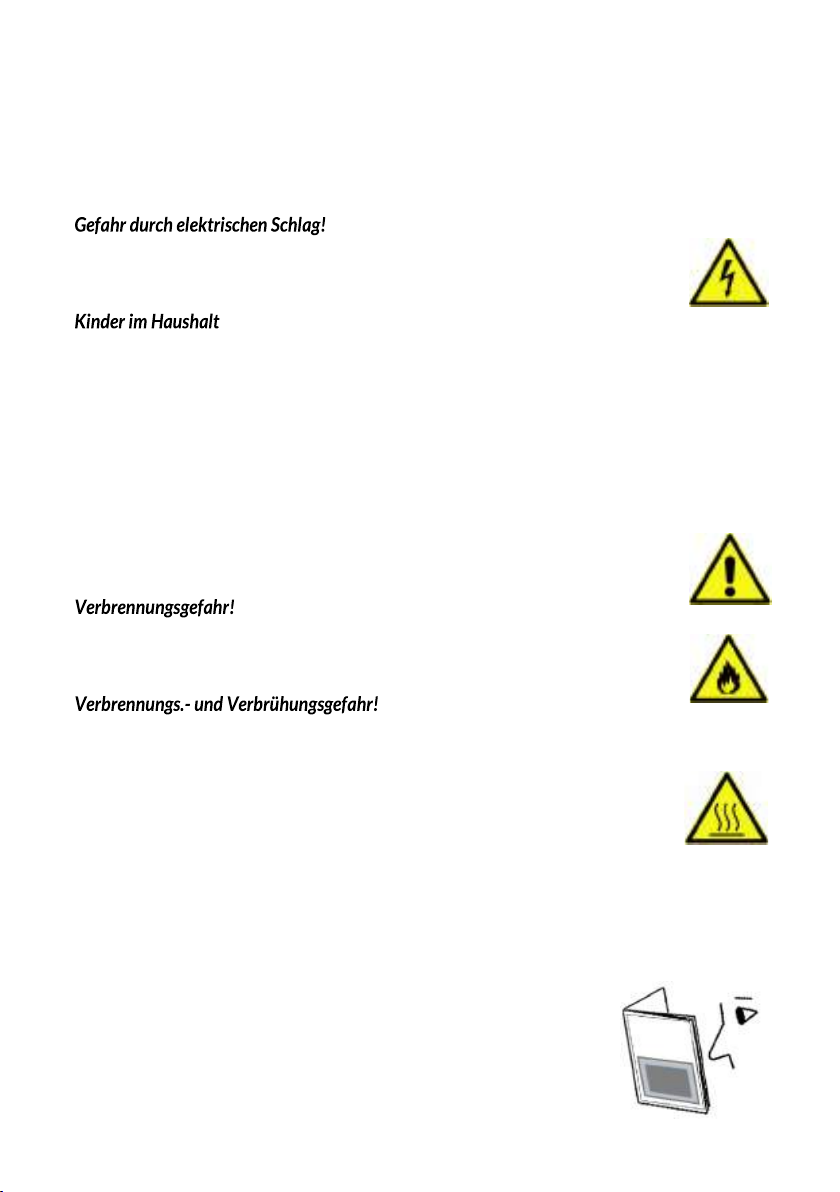 Gefahr durch elektrischen Schlag!

Kinder im Haushalt

Verbrennungsgefahr!

Verbrennungs.- und Verbrühungsgefahr!